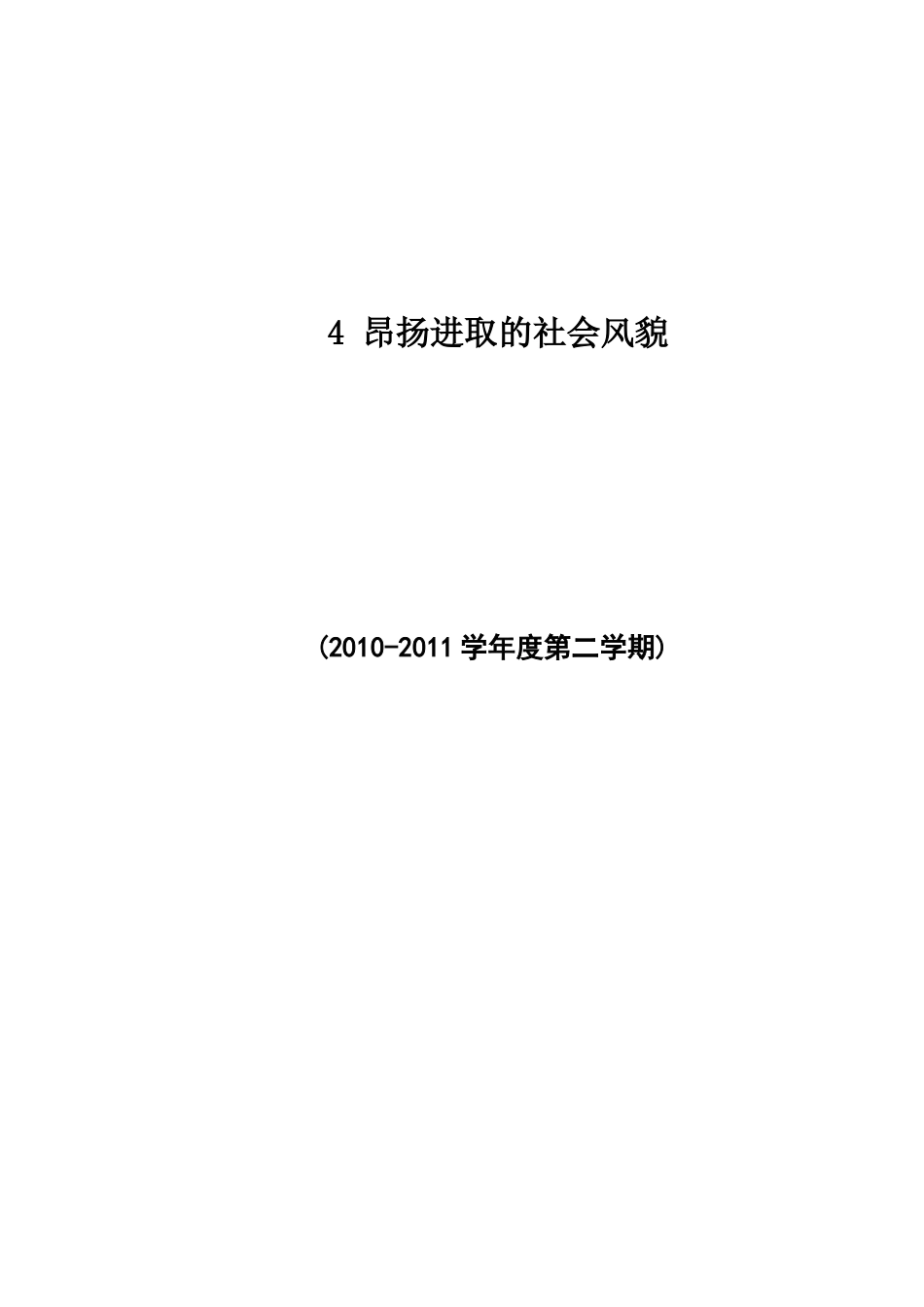 4 昂扬进取的社会风貌

(2010-2011 学年度第二学期)